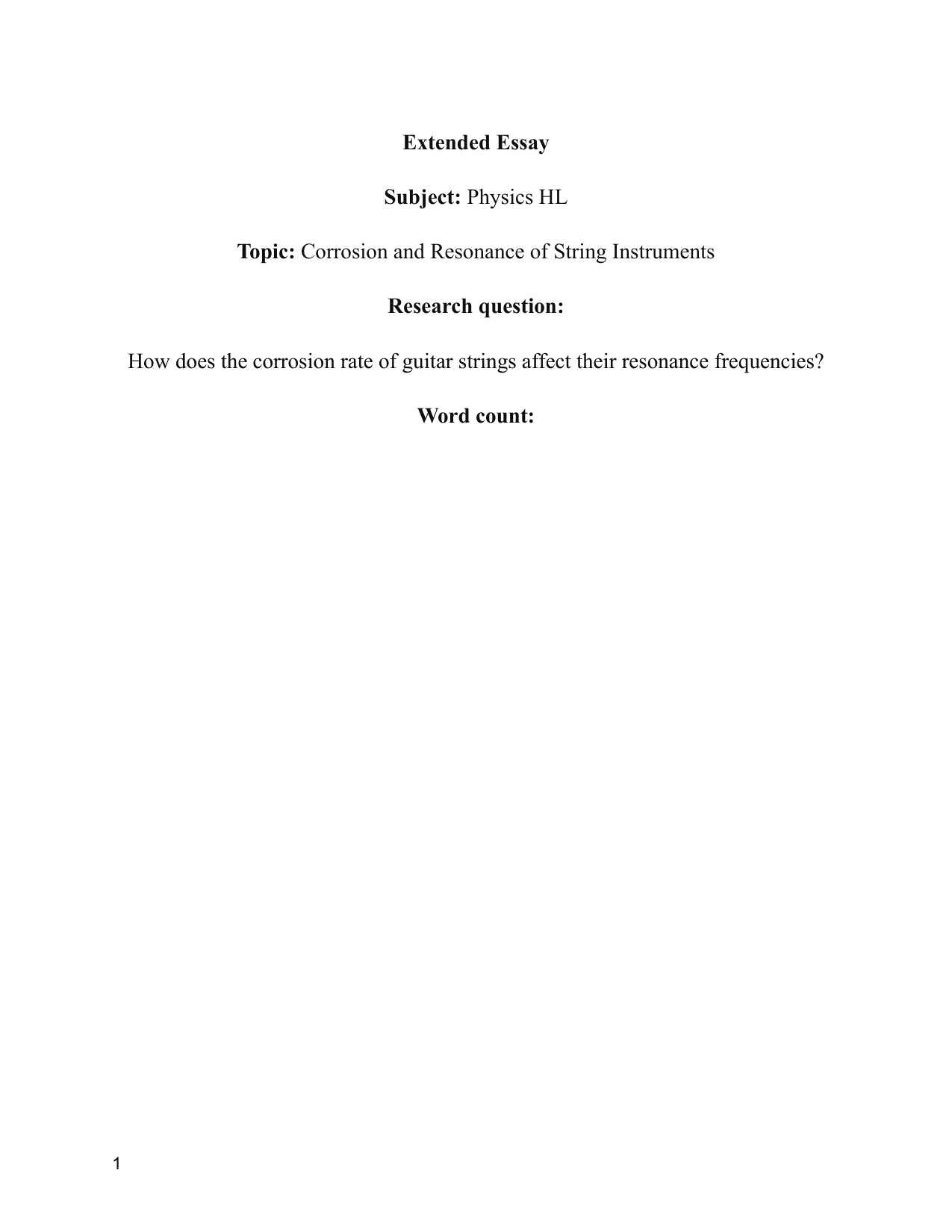 Extended Essay

Subject: Physics HL

Topic: Corrosion and Resonance of String Instruments

Research question:

How does the corrosion rate of guitar strings affect their resonance frequencies?

Word count:

1